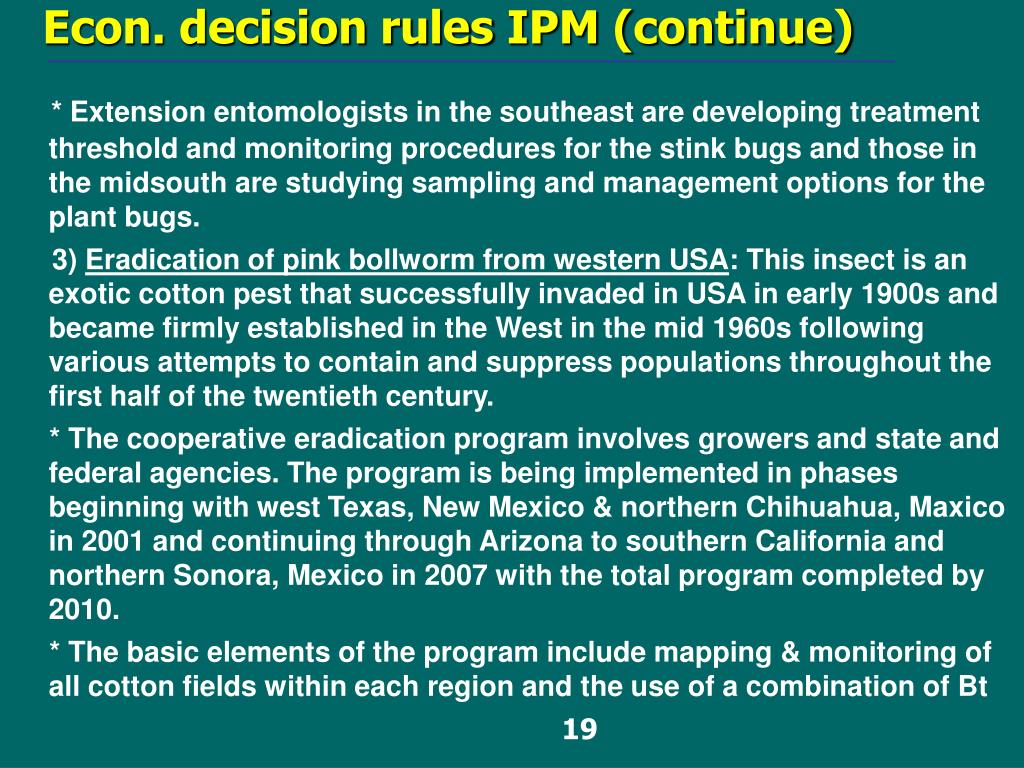 Econ. decision rules IPM (continue)

* Extension entomologists in the southeast are developing treatment threshold and monitoring procedures for the stink bugs and those in the midsouth are studying sampling and management options for the plant bugs.

3) Eradication of pink bollworm from western USA: This insect is an exotic cotton pest that successfully invaded in USA in early 1900s and became firmly established in the West in the mid 1960s following various attempts to contain and suppress populations throughout the first half of the twentieth century.

* The cooperative eradication program involves growers and state and federal agencies. The program is being implemented in phases beginning with west Texas, New Mexico & northern Chihuahua, Maxico in 2001 and continuing through Arizona to southern California and northern Sonora, Mexico in 2007 with the total program completed by 2010.

* The basic elements of the program include mapping & monitoring of all cotton fields within each region and the use of a combination of Bt

19